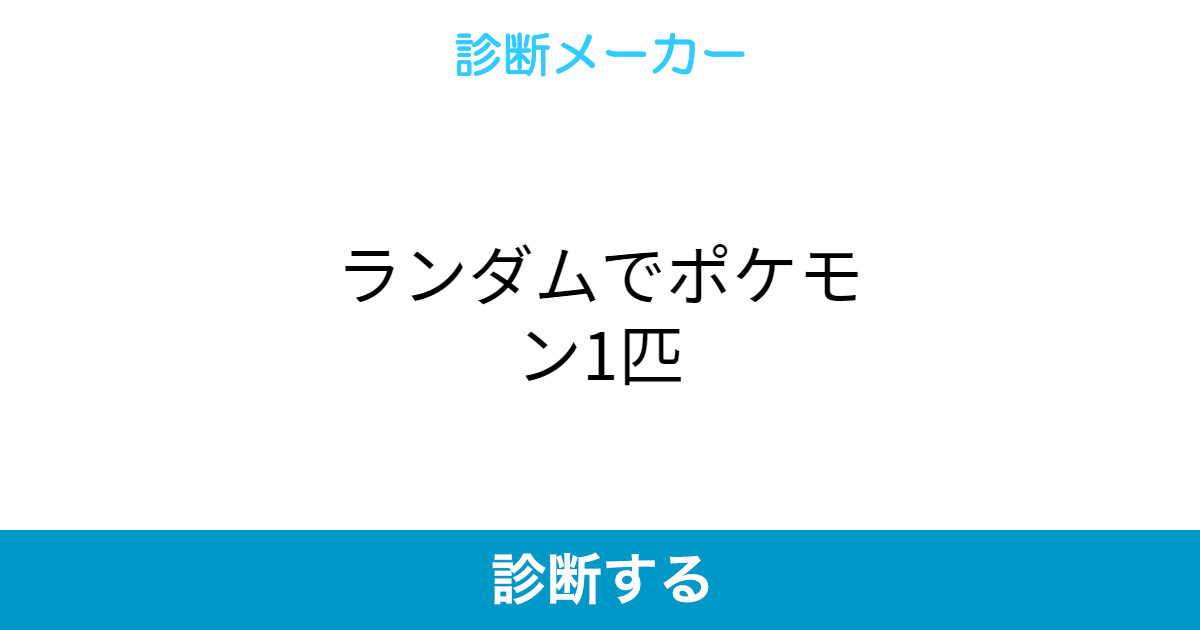 診断メーカー

ランダムでポケモン1匹

診断する